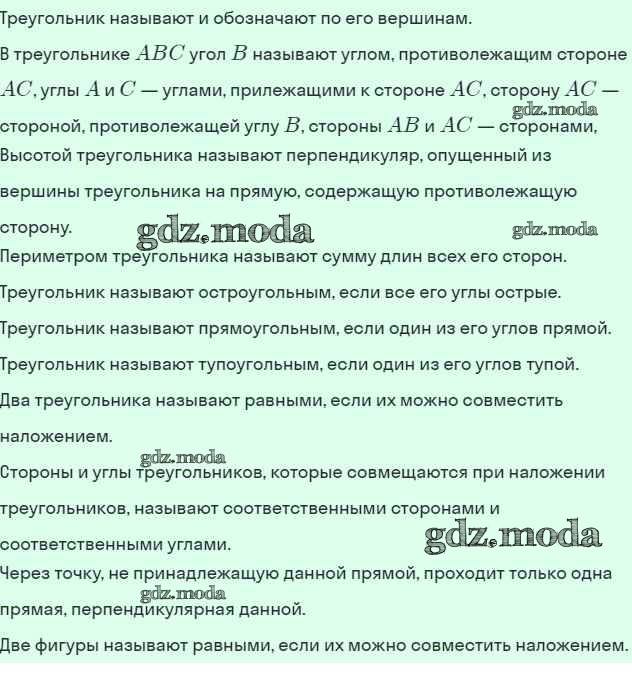 Треугольник называют и обозначают по его вершинам.

В треугольнике $ABC$ угол $B$ называют углом, противолежащим стороне $AC$, углы $A$ и $C$ — углами, прилежащими к стороне $AC$, сторону $AC$ — стороной, противолежащей углу $B$, стороны $AB$ и $AC$ — сторонами,

gdz.moda

Высотой треугольника называют перпендикуляр, опущенный из вершины треугольника на прямую, содержащую противолежащую сторону.

gdz.moda

gdz.moda

Периметром треугольника называют сумму длин всех его сторон.

Треугольник называют остроугольным, если все его углы острые.

Треугольник называют прямоугольным, если один из его углов прямой.

Треугольник называют тупоугольным, если один из его углов тупой.

Два треугольника называют равными, если их можно совместить наложением.

gdz.moda

Стороны и углы треугольников, которые совмещаются при наложении треугольников, называют соответственными сторонами и соответственными углами.

gdz.moda

Через точку, не принадлежащую данной прямой, проходит только одна прямая, перпендикулярная данной.

gdz.moda

Две фигуры называют равными, если их можно совместить наложением.